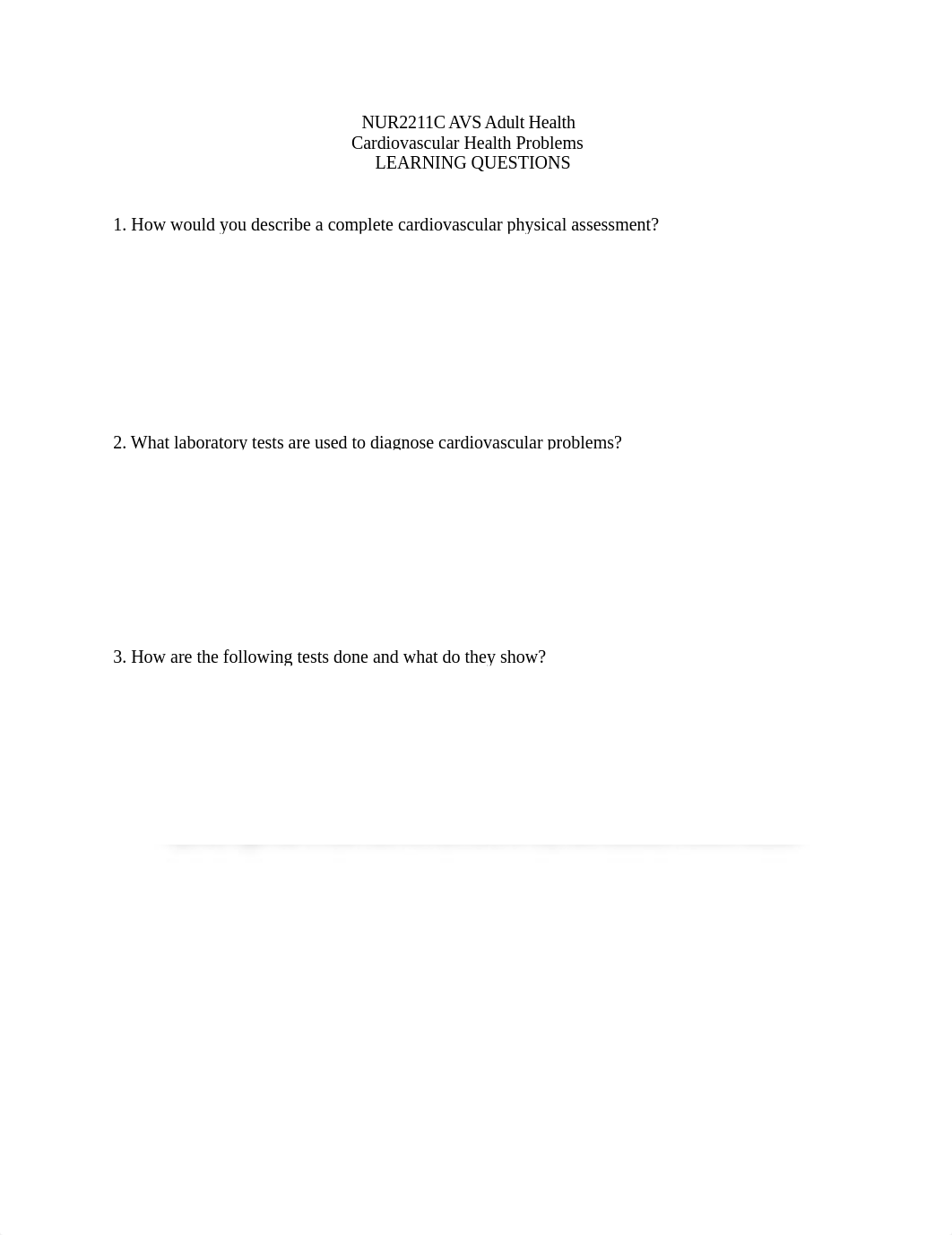 NUR2211C AVS Adult Health
Cardiovascular Health Problems
LEARNING QUESTIONS

1. How would you describe a complete cardiovascular physical assessment?

2. What laboratory tests are used to diagnose cardiovascular problems?

3. How are the following tests done and what do they show?